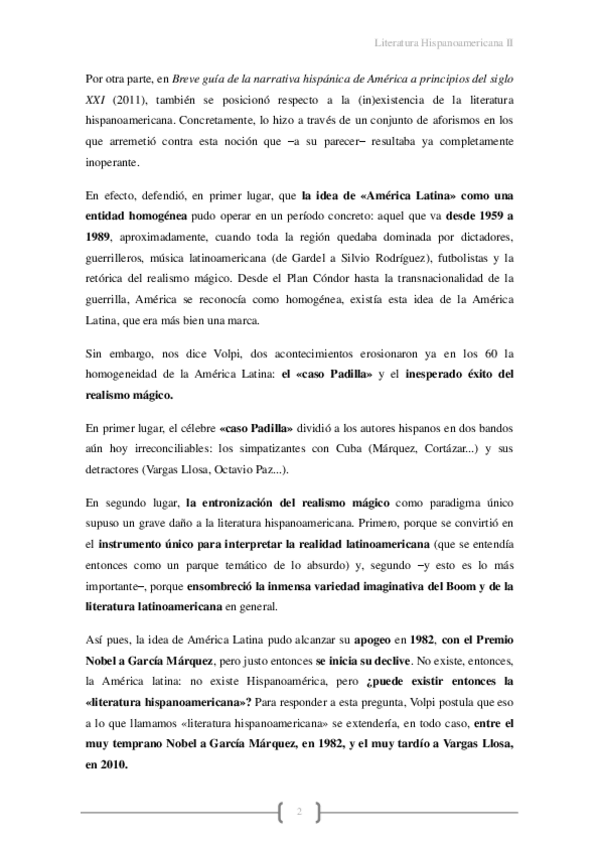 Literatura Hispanoamericana II

Por otra parte, en Breve guía de la narrativa hispánica de América a principios del siglo XXI (2011), también se posicionó respecto a la (in)existencia de la literatura hispanoamericana. Concretamente, lo hizo a través de un conjunto de aforismos en los que arremetió contra esta noción que –a su parecer– resultaba ya completamente inoperante.

En efecto, defendió, en primer lugar, que la idea de «América Latina» como una entidad homogénea pudo operar en un período concreto: aquel que va desde 1959 a 1989, aproximadamente, cuando toda la región quedaba dominada por dictadores, guerrilleros, música latinoamericana (de Gardel a Silvio Rodríguez), futbolistas y la retórica del realismo mágico. Desde el Plan Cóndor hasta la transnacionalidad de la guerrilla, América se reconocía como homogénea, existía esta idea de la América Latina, que era más bien una marca.

Sin embargo, nos dice Volpi, dos acontecimientos erosionaron ya en los 60 la homogeneidad de la América Latina: el «caso Padilla» y el inesperado éxito del realismo mágico.

En primer lugar, el célebre «caso Padilla» dividió a los autores hispanos en dos bandos aún hoy irreconciliables: los simpatizantes con Cuba (Márquez, Cortázar...) y sus detractores (Vargas Llosa, Octavio Paz...).

En segundo lugar, la entronización del realismo mágico como paradigma único supuso un grave daño a la literatura hispanoamericana. Primero, porque se convirtió en el instrumento único para interpretar la realidad latinoamericana (que se entendía entonces como un parque temático de lo absurdo) y, segundo –y esto es lo más importante–, porque ensombreció la inmensa variedad imaginativa del Boom y de la literatura latinoamericana en general.

Así pues, la idea de América Latina pudo alcanzar su apogeo en 1982, con el Premio Nobel a García Márquez, pero justo entonces se inicia su declive. No existe, entonces, la América latina: no existe Hispanoamérica, pero ¿puede existir entonces la «literatura hispanoamericana»? Para responder a esta pregunta, Volpi postula que eso a lo que llamamos «literatura hispanoamericana» se extendería, en todo caso, entre el muy temprano Nobel a García Márquez, en 1982, y el muy tardío a Vargas Llosa, en 2010.

2